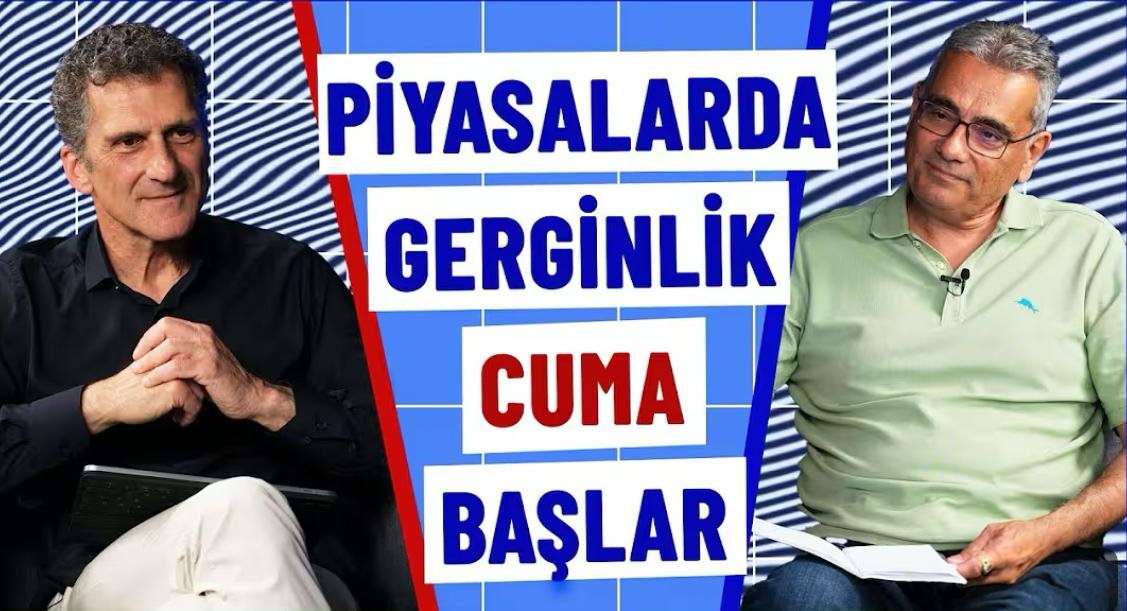 PİYASALARDA
GERGİNLİK
CUMA
BAŞLAR